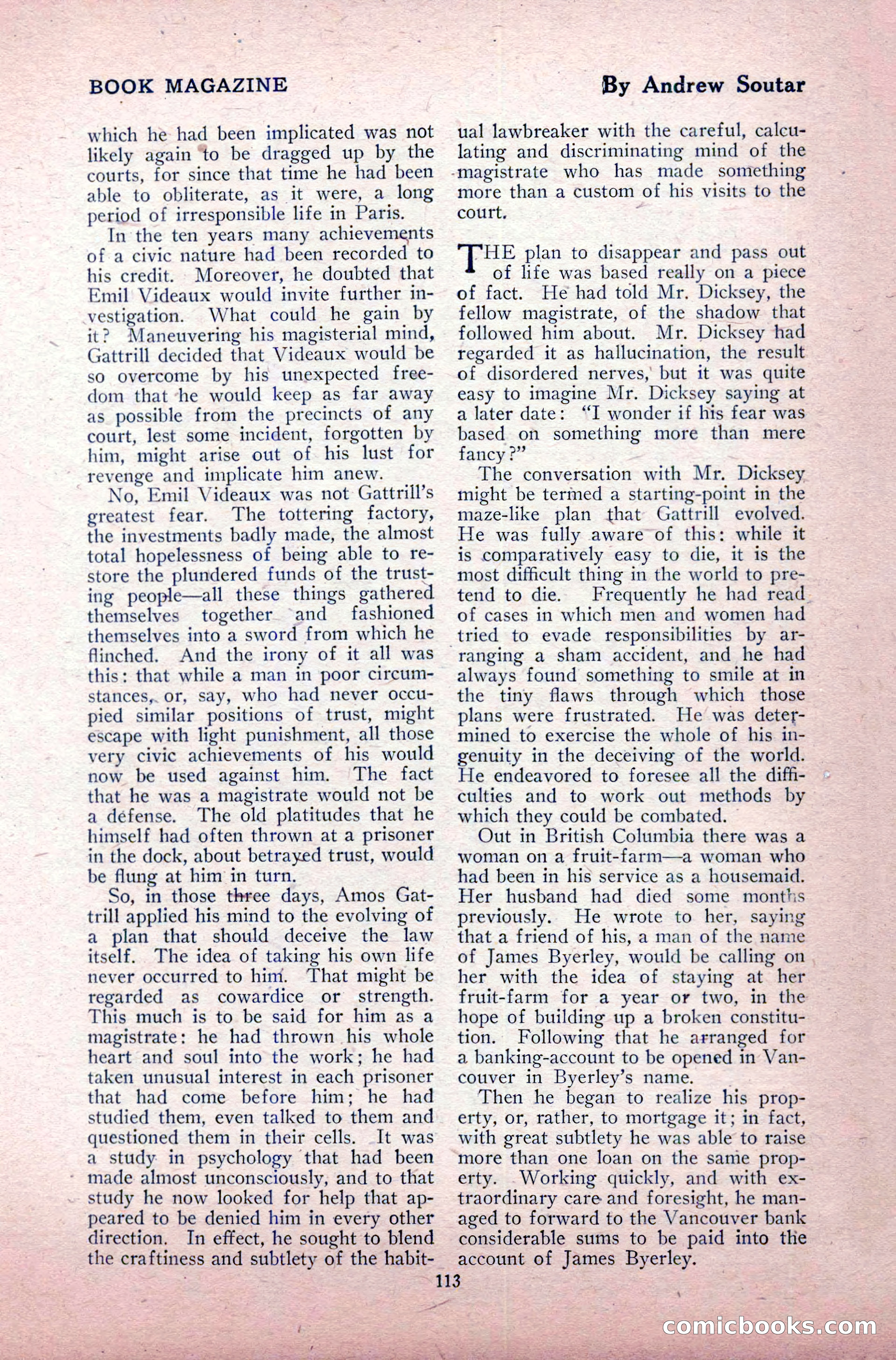 BOOK MAGAZINE

By Andrew Soutar

which he had been implicated was not likely again to be dragged up by the courts, for since that time he had been able to obliterate, as it were, a long period of irresponsible life in Paris.

In the ten years many achievements of a civic nature had been recorded to his credit. Moreover, he doubted that Emil Videaux would invite further investigation. What could he gain by it? Maneuvering his magisterial mind, Gattrill decided that Videaux would be so overcome by his unexpected freedom that he would keep as far away as possible from the precincts of any court, lest some incident, forgotten by him, might arise out of his lust for revenge and implicate him anew.

No, Emil Videaux was not Gattrill's greatest fear. The tottering factory, the investments badly made, the almost total hopelessness of being able to restore the plundered funds of the trusting people—all these things gathered themselves together and fashioned themselves into a sword from which he flinched. And the irony of it all was this: that while a man in poor circumstances, or, say, who had never occupied similar positions of trust, might escape with light punishment, all those very civic achievements of his would now be used against him. The fact that he was a magistrate would not be a defense. The old platitudes that he himself had often thrown at a prisoner in the dock, about betrayed trust, would be flung at him in turn.

So, in those three days, Amos Gattrill applied his mind to the evolving of a plan that should deceive the law itself. The idea of taking his own life never occurred to him. That might be regarded as cowardice or strength. This much is to be said for him as a magistrate: he had thrown his whole heart and soul into the work; he had taken unusual interest in each prisoner that had come before him; he had studied them, even talked to them and questioned them in their cells. It was a study in psychology that had been made almost unconsciously, and to that study he now looked for help that appeared to be denied him in every other direction. In effect, he sought to blend the craftiness and subtlety of the habitual lawbreaker with the careful, calculating and discriminating mind of the magistrate who has made something more than a custom of his visits to the court.

THE plan to disappear and pass out of life was based really on a piece of fact. He had told Mr. Dicksey, the fellow magistrate, of the shadow that followed him about. Mr. Dicksey had regarded it as hallucination, the result of disordered nerves, but it was quite easy to imagine Mr. Dicksey saying at a later date: "I wonder if his fear was based on something more than mere fancy?"

The conversation with Mr. Dicksey might be termed a starting-point in the maze-like plan that Gattrill evolved. He was fully aware of this: while it is comparatively easy to die, it is the most difficult thing in the world to pretend to die. Frequently he had read of cases in which men and women had tried to evade responsibilities by arranging a sham accident, and he had always found something to smile at in the tiny flaws through which those plans were frustrated. He was determined to exercise the whole of his ingenuity in the deceiving of the world. He endeavored to foresee all the difficulties and to work out methods by which they could be combated.

Out in British Columbia there was a woman on a fruit-farm—a woman who had been in his service as a housemaid. Her husband had died some months previously. He wrote to her, saying that a friend of his, a man of the name of James Byerley, would be calling on her with the idea of staying at her fruit-farm for a year or two, in the hope of building up a broken constitution. Following that he arranged for a banking-account to be opened in Vancouver in Byerley's name.

Then he began to realize his property, or, rather, to mortgage it; in fact, with great subtlety he was able to raise more than one loan on the same property. Working quickly, and with extraordinary care and foresight, he managed to forward to the Vancouver bank considerable sums to be paid into the account of James Byerley.

113

comicbooks.com